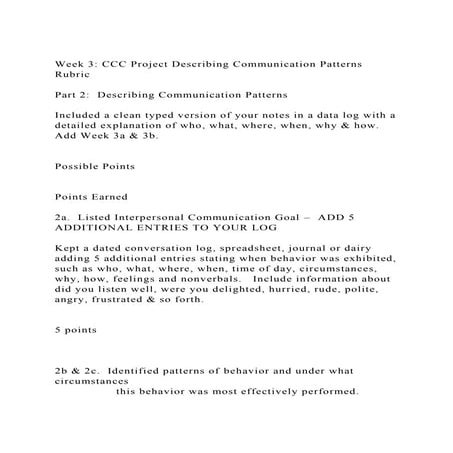 Week 3: CCC Project Describing Communication Patterns Rubric

Part 2: Describing Communication Patterns

Included a clean typed version of your notes in a data log with a detailed explanation of who, what, where, when, why & how. Add Week 3a & 3b.

Possible Points

Points Earned

2a. Listed Interpersonal Communication Goal – ADD 5 ADDITIONAL ENTRIES TO YOUR LOG

Kept a dated conversation log, spreadsheet, journal or dairy adding 5 additional entries stating when behavior was exhibited, such as who, what, where, when, time of day, circumstances, why, how, feelings and nonverbals. Include information about did you listen well, were you delighted, hurried, rude, polite, angry, frustrated & so forth.

5 points

2b & 2c. Identified patterns of behavior and under what circumstances
this behavior was most effectively performed.